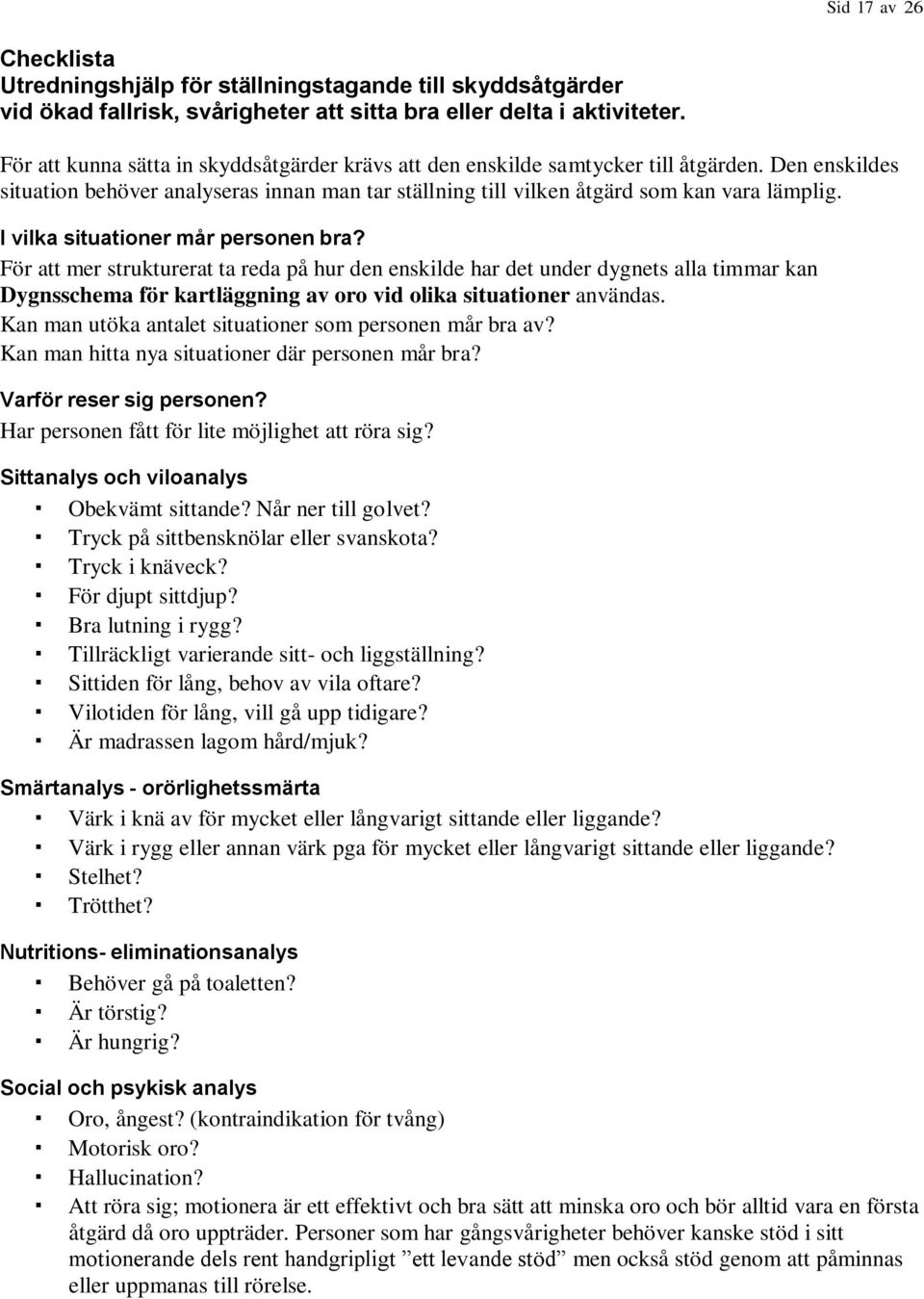 Sid 17 av 26

Checklista
Utredningshjälp för ställningstagande till skyddsåtgärder vid ökad fallrisk, svårigheter att sitta bra eller delta i aktiviteter.

För att kunna sätta in skyddsåtgärder krävs att den enskilde samtycker till åtgärden. Den enskildes situation behöver analyseras innan man tar ställning till vilken åtgärd som kan vara lämplig.

I vilka situationer mår personen bra?
För att mer strukturerat ta reda på hur den enskilde har det under dygnets alla timmar kan Dygnsschema för kartläggning av oro vid olika situationer användas.
Kan man utöka antalet situationer som personen mår bra av?
Kan man hitta nya situationer där personen mår bra?

Varför reser sig personen?
Har personen fått för lite möjlighet att röra sig?

Sittanalys och viloanalys
▪ Obekvämt sittande? Når ner till golvet?
▪ Tryck på sittbensknölar eller svanskota?
▪ Tryck i knäveck?
▪ För djupt sittdjup?
▪ Bra lutning i rygg?
▪ Tillräckligt varierande sitt- och liggställning?
▪ Sittiden för lång, behov av vila oftare?
▪ Vilotiden för lång, vill gå upp tidigare?
▪ Är madrassen lagom hård/mjuk?

Smärtanalys - orörlighetssmärta
▪ Värk i knä av för mycket eller långvarigt sittande eller liggande?
▪ Värk i rygg eller annan värk pga för mycket eller långvarigt sittande eller liggande?
▪ Stelhet?
▪ Trötthet?

Nutritions- eliminationsanalys
▪ Behöver gå på toaletten?
▪ Är törstig?
▪ Är hungrig?

Social och psykisk analys
▪ Oro, ångest? (kontraindikation för tvång)
▪ Motorisk oro?
▪ Hallucination?
▪ Att röra sig; motionera är ett effektivt och bra sätt att minska oro och bör alltid vara en första åtgärd då oro uppträder. Personer som har gångsvårigheter behöver kanske stöd i sitt motionerande dels rent handgripligt ”ett levande stöd” men också stöd genom att påminnas eller uppmanas till rörelse.